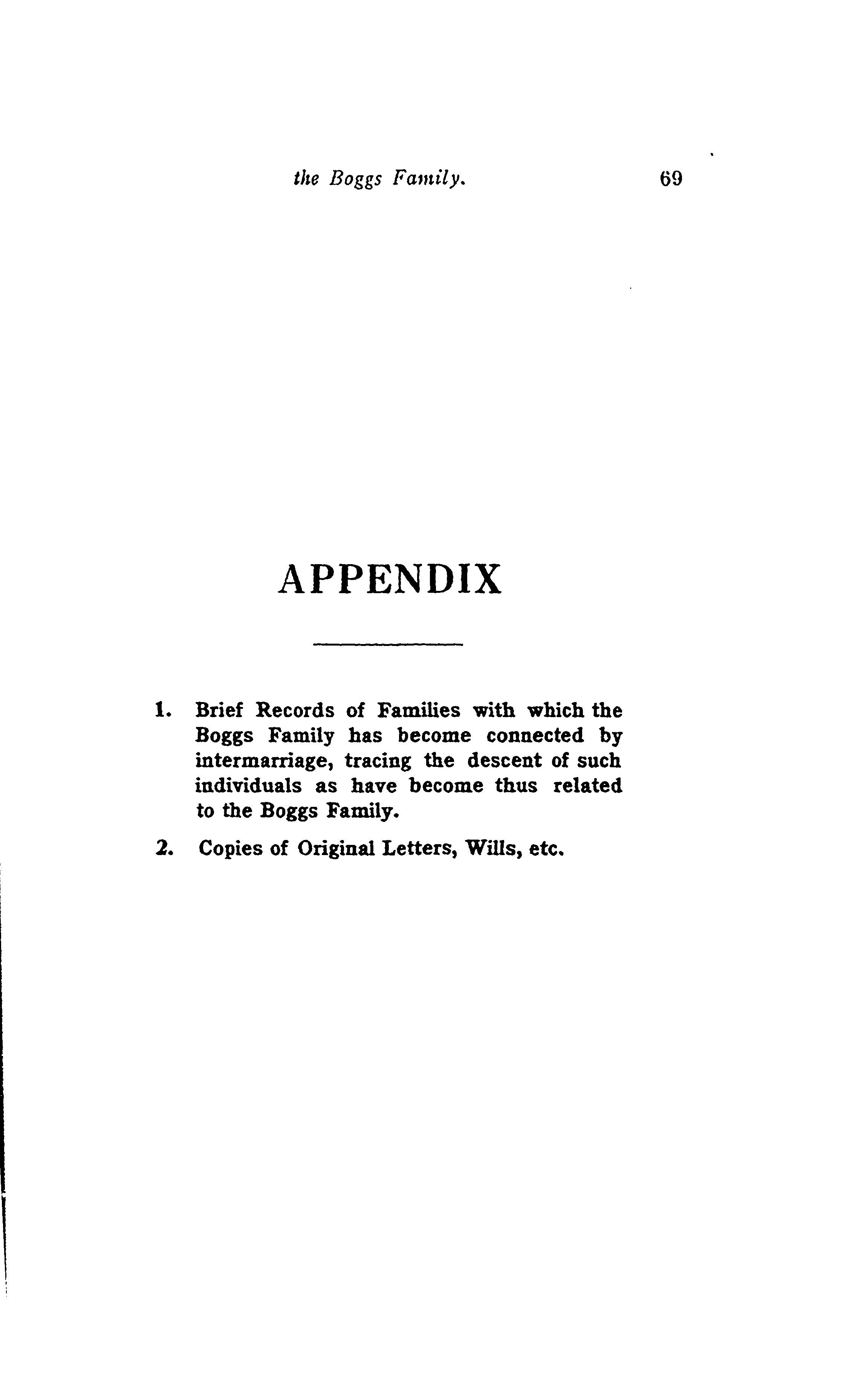 the Boggs Family. 69

APPENDIX

1. Brief Records of Families with which the Boggs Family has become connected by intermarriage, tracing the descent of such individuals as have become thus related to the Boggs Family.

2. Copies of Original Letters, Wills, etc.